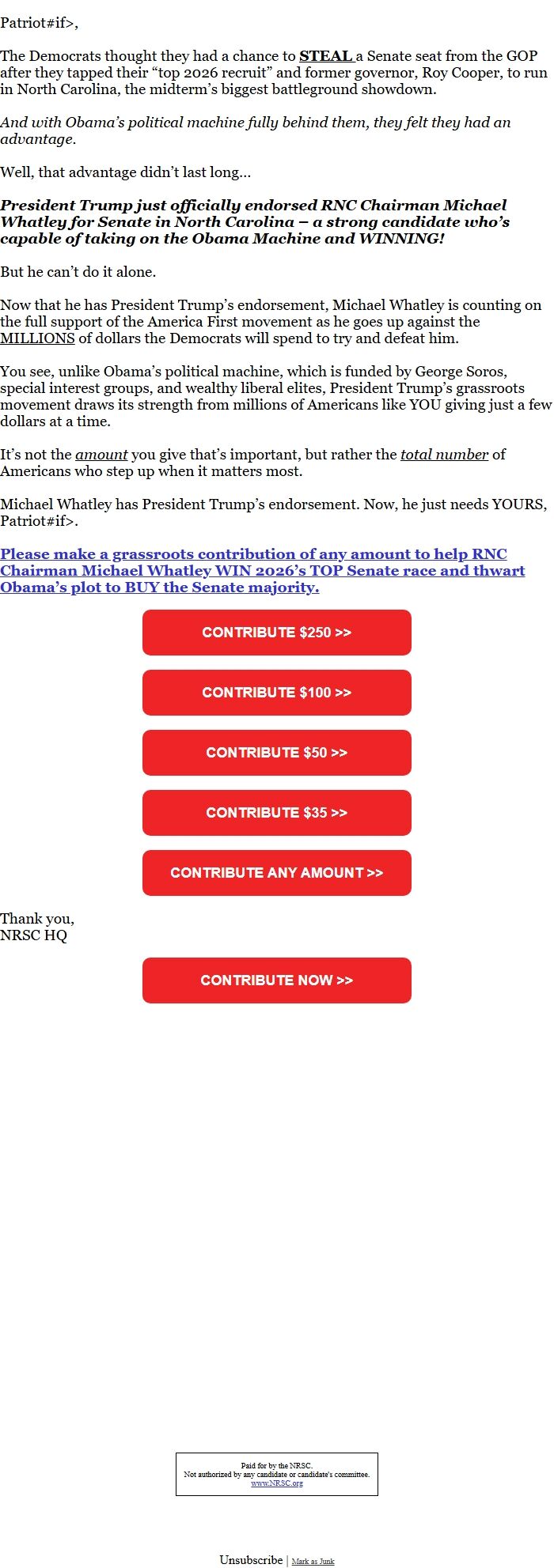 Patriot#if>,

The Democrats thought they had a chance to STEAL a Senate seat from the GOP after they tapped their “top 2026 recruit” and former governor, Roy Cooper, to run in North Carolina, the midterm’s biggest battleground showdown.

And with Obama’s political machine fully behind them, they felt they had an advantage.

Well, that advantage didn’t last long…

President Trump just officially endorsed RNC Chairman Michael Whatley for Senate in North Carolina – a strong candidate who’s capable of taking on the Obama Machine and WINNING!

But he can’t do it alone.

Now that he has President Trump’s endorsement, Michael Whatley is counting on the full support of the America First movement as he goes up against the MILLIONS of dollars the Democrats will spend to try and defeat him.

You see, unlike Obama’s political machine, which is funded by George Soros, special interest groups, and wealthy liberal elites, President Trump’s grassroots movement draws its strength from millions of Americans like YOU giving just a few dollars at a time.

It’s not the amount you give that’s important, but rather the total number of Americans who step up when it matters most.

Michael Whatley has President Trump’s endorsement. Now, he just needs YOURS, Patriot#if>.

Please make a grassroots contribution of any amount to help RNC Chairman Michael Whatley WIN 2026’s TOP Senate race and thwart Obama’s plot to BUY the Senate majority.

CONTRIBUTE $250 >>

CONTRIBUTE $100 >>

CONTRIBUTE $50 >>

CONTRIBUTE $35 >>

CONTRIBUTE ANY AMOUNT >>

Thank you,
NRSC HQ

CONTRIBUTE NOW >>

Paid for by the NRSC.
Not authorized by any candidate or candidate's committee.
www.NRSC.org

Unsubscribe | Mark as Junk